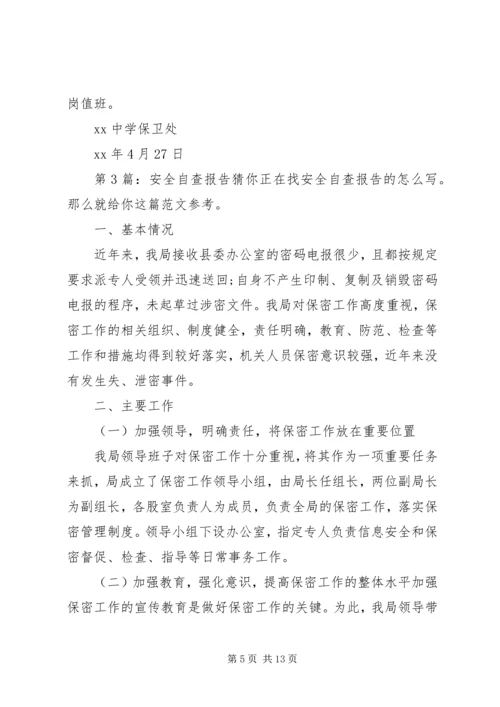 岗值班。

xx 中学保卫处

xx 年 4 月 27 日

第 3 篇：安全自查报告猜你正在找安全自查报告的怎么写。那么就给你这篇范文参考。

一、基本情况

近年来，我局接收县委办公室的密码电报很少，且都按规定要求派专人受领并迅速送回;自身不产生印制、复制及销毁密码电报的程序，未起草过涉密文件。我局对保密工作高度重视，保密工作的相关组织、制度健全，责任明确，教育、防范、检查等工作和措施均得到较好落实，机关人员保密意识较强，近年来没有发生失、泄密事件。

二、主要工作

（一）加强领导，明确责任，将保密工作放在重要位置

我局领导班子对保密工作十分重视，将其作为一项重要任务来抓，局成立了保密工作领导小组，由局长任组长，两位副局长为副组长，各股室负责人为成员，负责全局的保密工作，落实保密管理制度。领导小组下设办公室，指定专人负责信息安全和保密督促、检查、指导等日常事务工作。

（二）加强教育，强化意识，提高保密工作的整体水平加强保密工作的宣传教育是做好保密工作的关键。为此，我局领导带

第 5 页 共 13 页